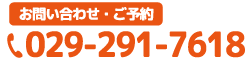 お問い合わせ・ご予約

029-291-7618